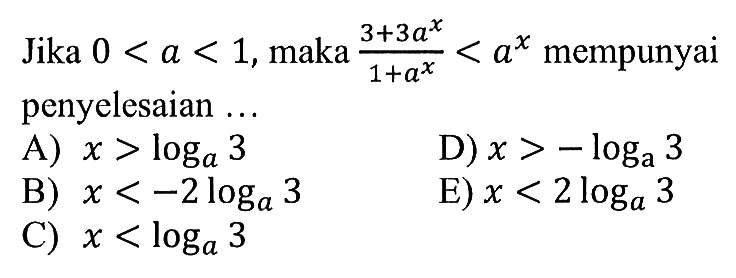 Jika $0 < a < 1$, maka $\frac{3+3a^x}{1+a^x} < a^x$ mempunyai penyelesaian ...

A) $x > \log_a 3$

B) $x < -2\log_a 3$

C) $x < \log_a 3$

D) $x > -\log_a 3$

E) $x < 2\log_a 3$